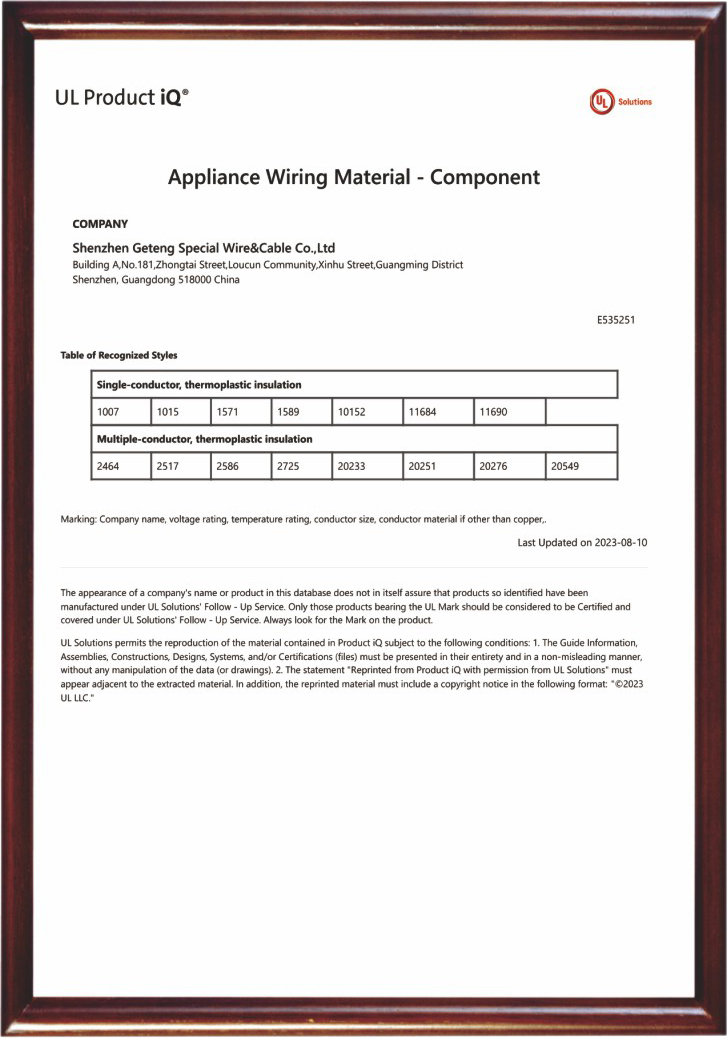 UL Product iQ®

UL Solutions

Appliance Wiring Material - Component

COMPANY

Shenzhen Geteng Special Wire&Cable Co.,Ltd
Building A,No.181,Zhongtai Street,Loucun Community,Xinhu Street,Guangming District Shenzhen, Guangdong 518000 China

E535251

Table of Recognized Styles

| Single-conductor, thermoplastic insulation | | | | | | | |
|---|---|---|---|---|---|---|---|
| 1007 | 1015 | 1571 | 1589 | 10152 | 11684 | 11690 | |
| Multiple-conductor, thermoplastic insulation | | | | | | | |
| 2464 | 2517 | 2586 | 2725 | 20233 | 20251 | 20276 | 20549 |

Marking: Company name, voltage rating, temperature rating, conductor size, conductor material if other than copper,.

Last Updated on 2023-08-10

The appearance of a company's name or product in this database does not in itself assure that products so identified have been manufactured under UL Solutions' Follow - Up Service. Only those products bearing the UL Mark should be considered to be Certified and covered under UL Solutions' Follow - Up Service. Always look for the Mark on the product.

UL Solutions permits the reproduction of the material contained in Product iQ subject to the following conditions: 1. The Guide Information, Assemblies, Constructions, Designs, Systems, and/or Certifications (files) must be presented in their entirety and in a non-misleading manner, without any manipulation of the data (or drawings). 2. The statement "Reprinted from Product iQ with permission from UL Solutions" must appear adjacent to the extracted material. In addition, the reprinted material must include a copyright notice in the following format: "©2023 UL LLC."